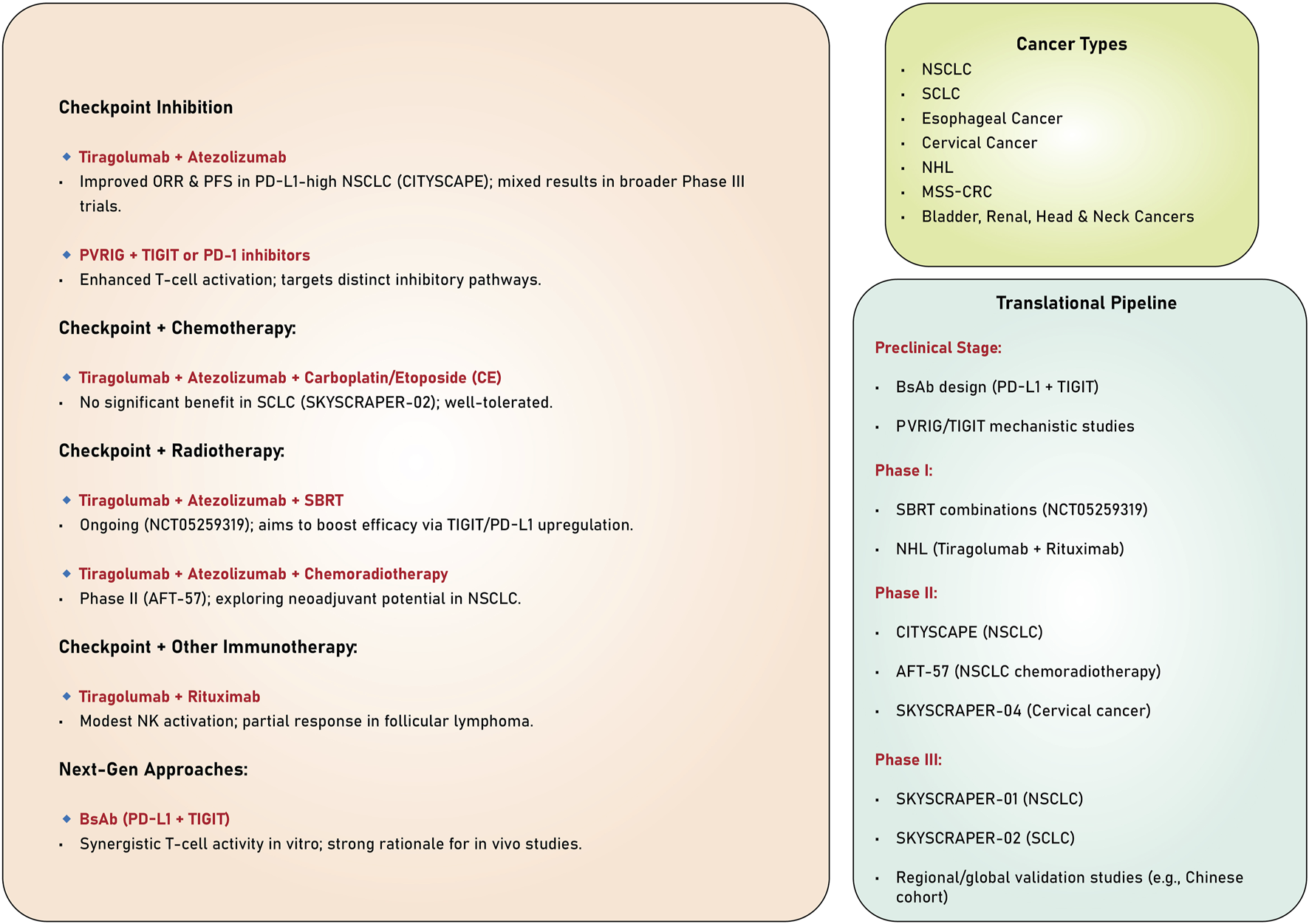 Checkpoint Inhibition

◆ Tiragolumab + Atezolizumab
▪ Improved ORR & PFS in PD-L1-high NSCLC (CITYSCAPE); mixed results in broader Phase III trials.

◆ PVRIG + TIGIT or PD-1 inhibitors
▪ Enhanced T-cell activation; targets distinct inhibitory pathways.

Checkpoint + Chemotherapy:

◆ Tiragolumab + Atezolizumab + Carboplatin/Etoposide (CE)
▪ No significant benefit in SCLC (SKYSCRAPER-02); well-tolerated.

Checkpoint + Radiotherapy:

◆ Tiragolumab + Atezolizumab + SBRT
▪ Ongoing (NCT05259319); aims to boost efficacy via TIGIT/PD-L1 upregulation.

◆ Tiragolumab + Atezolizumab + Chemoradiotherapy
▪ Phase II (AFT-57); exploring neoadjuvant potential in NSCLC.

Checkpoint + Other Immunotherapy:

◆ Tiragolumab + Rituximab
▪ Modest NK activation; partial response in follicular lymphoma.

Next-Gen Approaches:

◆ BsAb (PD-L1 + TIGIT)
▪ Synergistic T-cell activity in vitro; strong rationale for in vivo studies.

Cancer Types
▪ NSCLC
▪ SCLC
▪ Esophageal Cancer
▪ Cervical Cancer
▪ NHL
▪ MSS-CRC
▪ Bladder, Renal, Head & Neck Cancers

Translational Pipeline

Preclinical Stage:
▪ BsAb design (PD-L1 + TIGIT)
▪ PVRIG/TIGIT mechanistic studies

Phase I:
▪ SBRT combinations (NCT05259319)
▪ NHL (Tiragolumab + Rituximab)

Phase II:
▪ CITYSCAPE (NSCLC)
▪ AFT-57 (NSCLC chemoradiotherapy)
▪ SKYSCRAPER-04 (Cervical cancer)

Phase III:
▪ SKYSCRAPER-01 (NSCLC)
▪ SKYSCRAPER-02 (SCLC)
▪ Regional/global validation studies (e.g., Chinese cohort)